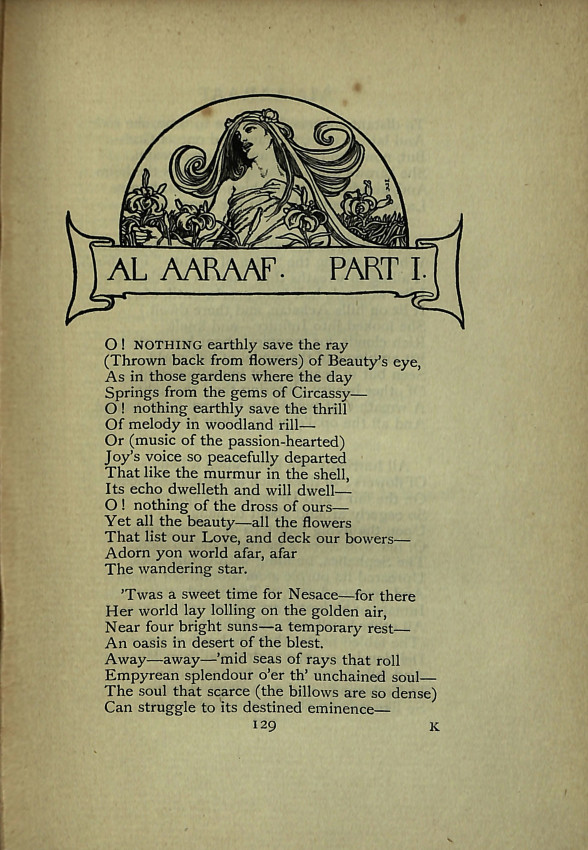 AL AARAAF. PART I.

O! NOTHING earthly save the ray
(Thrown back from flowers) of Beauty's eye,
As in those gardens where the day
Springs from the gems of Circassy—
O! nothing earthly save the thrill
Of melody in woodland rill—
Or (music of the passion-hearted)
Joy's voice so peacefully departed
That like the murmur in the shell,
Its echo dwelleth and will dwell—
O! nothing of the dross of ours—
Yet all the beauty—all the flowers
That list our Love, and deck our bowers—
Adorn yon world afar, afar
The wandering star.

'Twas a sweet time for Nesace—for there
Her world lay lolling on the golden air,
Near four bright suns—a temporary rest—
An oasis in desert of the blest.
Away—away—'mid seas of rays that roll
Empyrean splendour o'er th' unchained soul—
The soul that scarce (the billows are so dense)
Can struggle to its destined eminence—

129 K